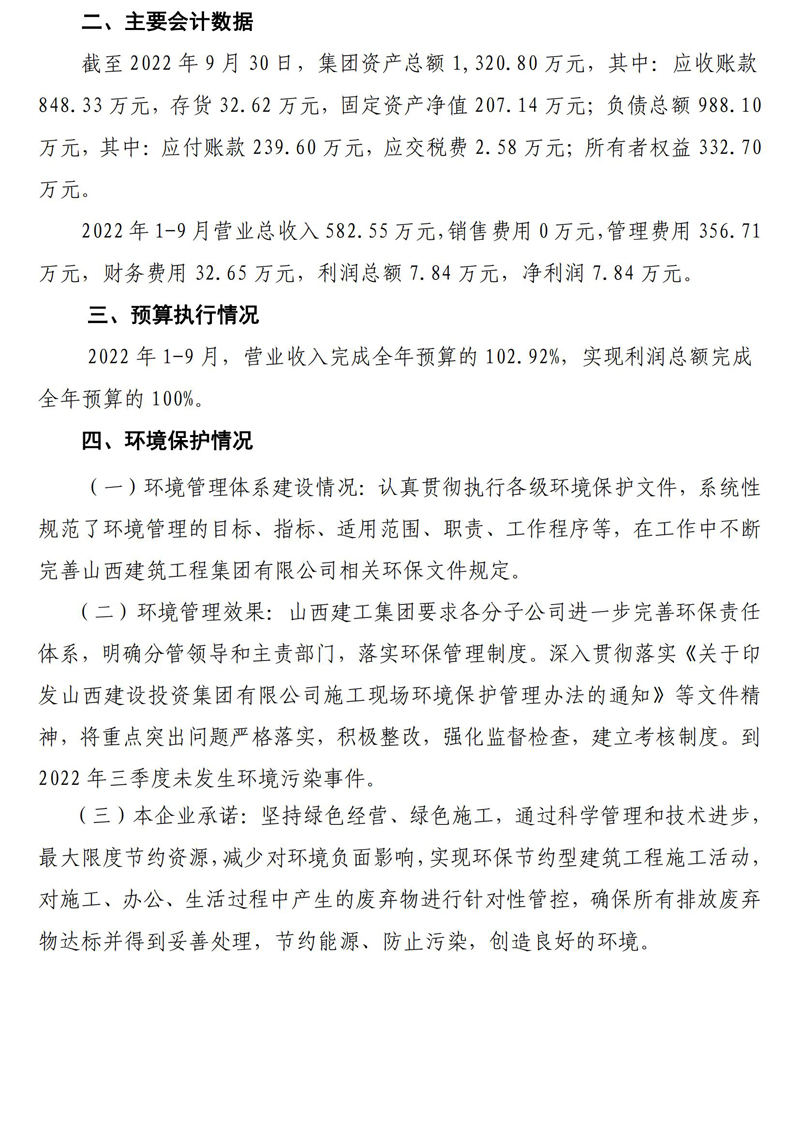 二、主要会计数据

截至 2022 年 9 月 30 日，集团资产总额 1,320.80 万元，其中：应收账款 848.33 万元，存货 32.62 万元，固定资产净值 207.14 万元；负债总额 988.10 万元，其中：应付账款 239.60 万元，应交税费 2.58 万元；所有者权益 332.70 万元。

2022 年 1-9 月营业总收入 582.55 万元，销售费用 0 万元，管理费用 356.71 万元，财务费用 32.65 万元，利润总额 7.84 万元，净利润 7.84 万元。

三、预算执行情况

2022 年 1-9 月，营业收入完成全年预算的 102.92%，实现利润总额完成全年预算的 100%。

四、环境保护情况

（一）环境管理体系建设情况：认真贯彻执行各级环境保护文件，系统性规范了环境管理的目标、指标、适用范围、职责、工作程序等，在工作中不断完善山西建筑工程集团有限公司相关环保文件规定。

（二）环境管理效果：山西建工集团要求各分子公司进一步完善环保责任体系，明确分管领导和主责部门，落实环保管理制度。深入贯彻落实《关于印发山西建设投资集团有限公司施工现场环境保护管理办法的通知》等文件精神，将重点突出问题严格落实，积极整改，强化监督检查，建立考核制度。到 2022 年三季度未发生环境污染事件。

（三）本企业承诺：坚持绿色经营、绿色施工，通过科学管理和技术进步，最大限度节约资源，减少对环境负面影响，实现环保节约型建筑工程施工活动，对施工、办公、生活过程中产生的废弃物进行针对性管控，确保所有排放废弃物达标并得到妥善处理，节约能源、防止污染，创造良好的环境。